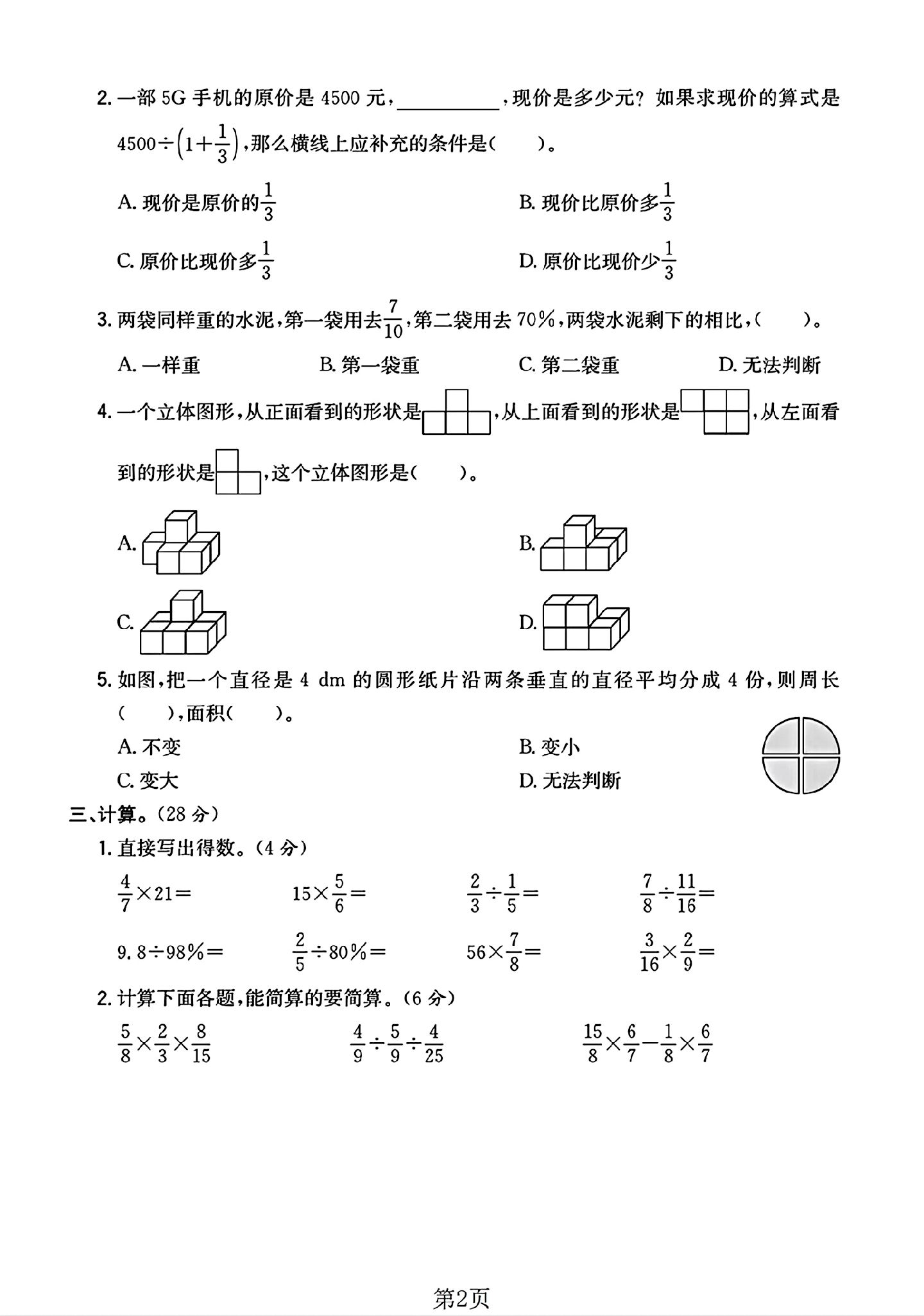 2.一部5G手机的原价是4500元，____，现价是多少元？如果求现价的算式是$4500\div\left(1+\frac{1}{3}\right)$，那么横线上应补充的条件是(　　)。

A.现价是原价的$\frac{1}{3}$ B.现价比原价多$\frac{1}{3}$

C.原价比现价多$\frac{1}{3}$ D.原价比现价少$\frac{1}{3}$

3.两袋同样重的水泥，第一袋用去$\frac{7}{10}$，第二袋用去70%，两袋水泥剩下的相比，(　　)。

A.一样重 B.第一袋重 C.第二袋重 D.无法判断

4.一个立体图形，从正面看到的形状是，从上面看到的形状是，从左面看到的形状是，这个立体图形是(　　)。

A.

B.

C.

D.

5.如图，把一个直径是4 dm的圆形纸片沿两条垂直的直径平均分成4份，则周长(　　)，面积(　　)。

A.不变 B.变小

C.变大 D.无法判断

三、计算。(28分)

1.直接写出得数。(4分)

$\frac{4}{7}\times21=$ $15\times\frac{5}{6}=$ $\frac{2}{3}\div\frac{1}{5}=$ $\frac{7}{8}\div\frac{11}{16}=$

$9.8\div98\%=$ $\frac{2}{5}\div80\%=$ $56\times\frac{7}{8}=$ $\frac{3}{16}\times\frac{2}{9}=$

2.计算下面各题，能简算的要简算。(6分)

$\frac{5}{8}\times\frac{2}{3}\times\frac{8}{15}$ $\frac{4}{9}\div\frac{5}{9}\div\frac{4}{25}$ $\frac{15}{8}\times\frac{6}{7}-\frac{1}{8}\times\frac{6}{7}$

第2页